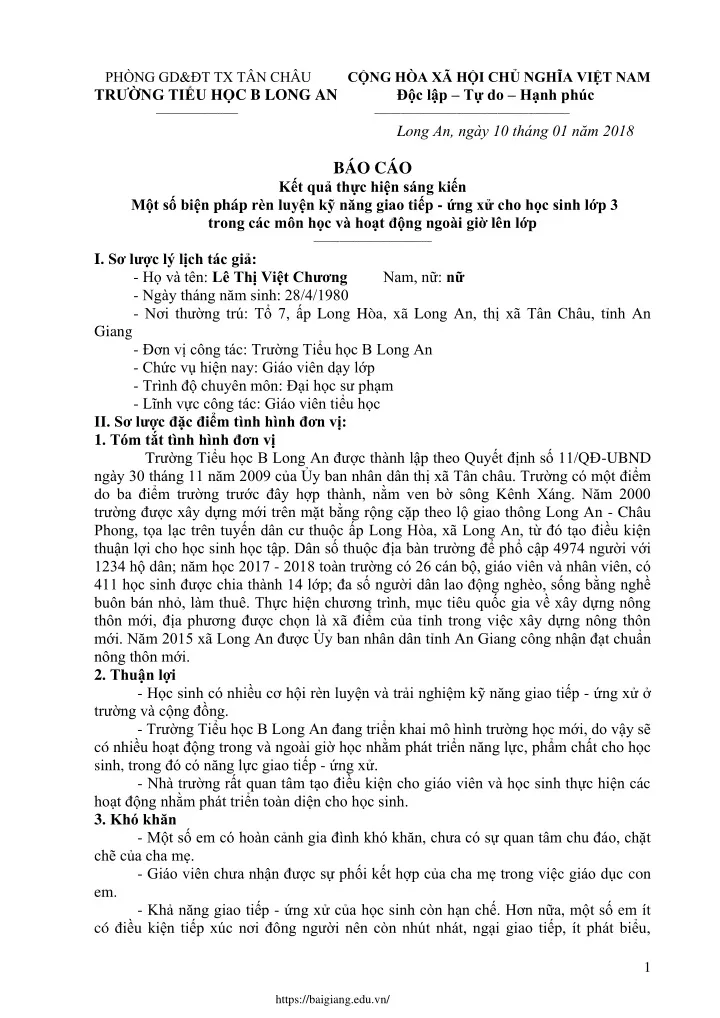 PHÒNG GD&ĐT TX TÂN CHÂU
TRƯỜNG TIỂU HỌC B LONG AN

CỘNG HÒA XÃ HỘI CHỦ NGHĨA VIỆT NAM
Độc lập – Tự do – Hạnh phúc

Long An, ngày 10 tháng 01 năm 2018

BÁO CÁO
Kết quả thực hiện sáng kiến
Một số biện pháp rèn luyện kỹ năng giao tiếp - ứng xử cho học sinh lớp 3 trong các môn học và hoạt động ngoài giờ lên lớp

I. Sơ lược lý lịch tác giả:
- Họ và tên: Lê Thị Việt Chương Nam, nữ: nữ
- Ngày tháng năm sinh: 28/4/1980
- Nơi thường trú: Tổ 7, ấp Long Hòa, xã Long An, thị xã Tân Châu, tỉnh An Giang
- Đơn vị công tác: Trường Tiểu học B Long An
- Chức vụ hiện nay: Giáo viên dạy lớp
- Trình độ chuyên môn: Đại học sư phạm
- Lĩnh vực công tác: Giáo viên tiểu học
II. Sơ lược đặc điểm tình hình đơn vị:
1. Tóm tắt tình hình đơn vị
Trường Tiểu học B Long An được thành lập theo Quyết định số 11/QĐ-UBND ngày 30 tháng 11 năm 2009 của Ủy ban nhân dân thị xã Tân châu. Trường có một điểm do ba điểm trường trước đây hợp thành, nằm ven bờ sông Kênh Xáng. Năm 2000 trường được xây dựng mới trên mặt bằng rộng cặp theo lộ giao thông Long An - Châu Phong, tọa lạc trên tuyến dân cư thuộc ấp Long Hòa, xã Long An, từ đó tạo điều kiện thuận lợi cho học sinh học tập. Dân số thuộc địa bàn trường để phổ cập 4974 người với 1234 hộ dân; năm học 2017 - 2018 toàn trường có 26 cán bộ, giáo viên và nhân viên, có 411 học sinh được chia thành 14 lớp; đa số người dân lao động nghèo, sống bằng nghề buôn bán nhỏ, làm thuê. Thực hiện chương trình, mục tiêu quốc gia về xây dựng nông thôn mới, địa phương được chọn là xã điểm của tỉnh trong việc xây dựng nông thôn mới. Năm 2015 xã Long An được Ủy ban nhân dân tỉnh An Giang công nhận đạt chuẩn nông thôn mới.
2. Thuận lợi
- Học sinh có nhiều cơ hội rèn luyện và trải nghiệm kỹ năng giao tiếp - ứng xử ở trường và cộng đồng.
- Trường Tiểu học B Long An đang triển khai mô hình trường học mới, do vậy sẽ có nhiều hoạt động trong và ngoài giờ học nhằm phát triển năng lực, phẩm chất cho học sinh, trong đó có năng lực giao tiếp - ứng xử.
- Nhà trường rất quan tâm tạo điều kiện cho giáo viên và học sinh thực hiện các hoạt động nhằm phát triển toàn diện cho học sinh.
3. Khó khăn
- Một số em có hoàn cảnh gia đình khó khăn, chưa có sự quan tâm chu đáo, chặt chẽ của cha mẹ.
- Giáo viên chưa nhận được sự phối kết hợp của cha mẹ trong việc giáo dục con em.
- Khả năng giao tiếp - ứng xử của học sinh còn hạn chế. Hơn nữa, một số em ít có điều kiện tiếp xúc nơi đông người nên còn nhút nhát, ngại giao tiếp, ít phát biểu,

1
https://baigiang.edu.vn/